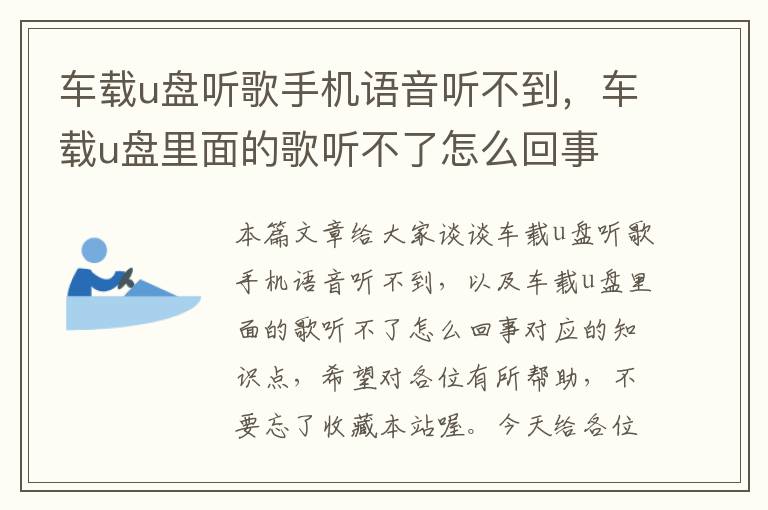 车载u盘听歌手机语音听不到，车载u盘里面的歌听不了怎么回事

本篇文章给大家谈谈车载u盘听歌手机语音听不到，以及车载u盘里面的歌听不了怎么回事对应的知识点，希望对各位有所帮助，不要忘了收藏本站喔。今天给各位